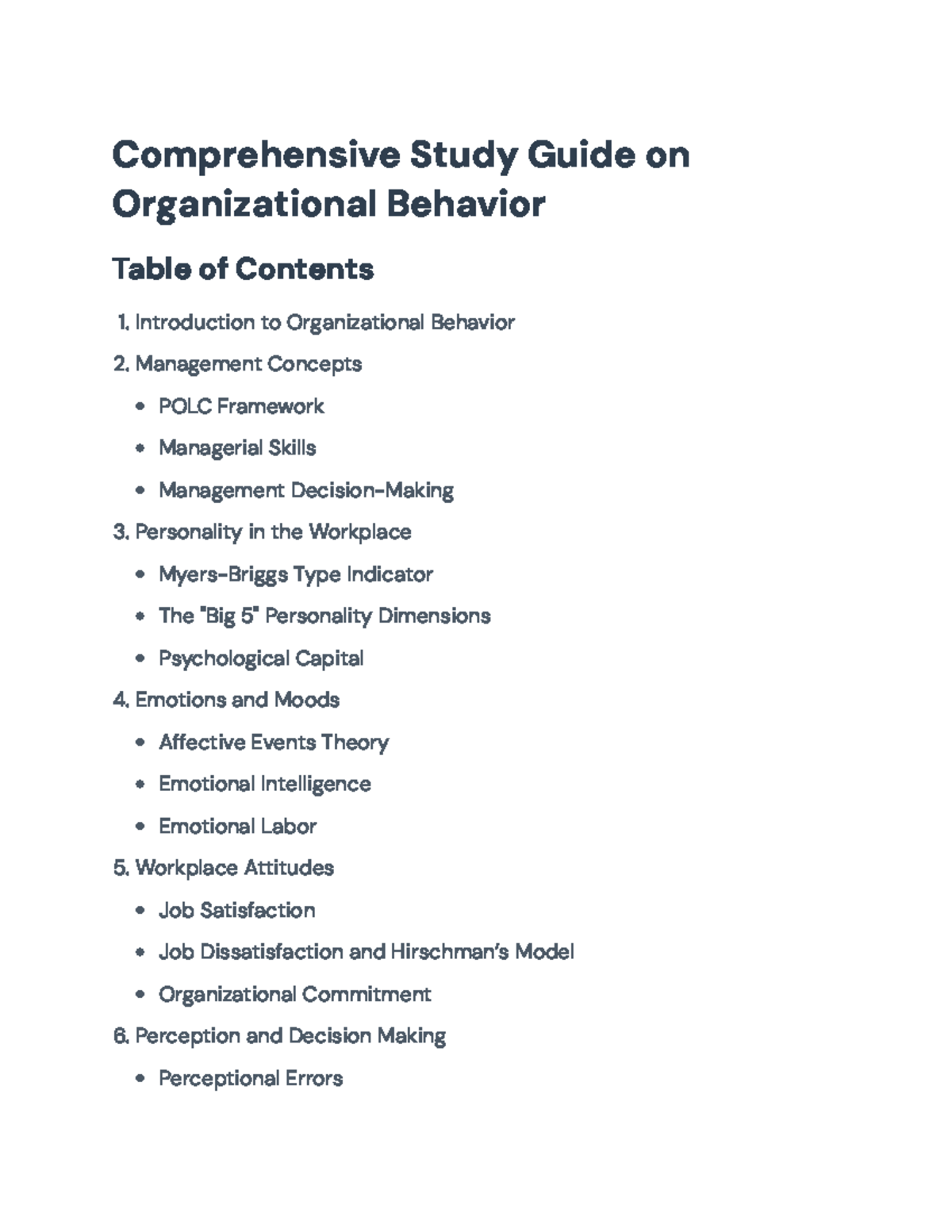 Comprehensive Study Guide on Organizational Behavior

Table of Contents

1. Introduction to Organizational Behavior
2. Management Concepts
• POLC Framework
• Managerial Skills
• Management Decision-Making
3. Personality in the Workplace
• Myers-Briggs Type Indicator
• The "Big 5" Personality Dimensions
• Psychological Capital
4. Emotions and Moods
• Affective Events Theory
• Emotional Intelligence
• Emotional Labor
5. Workplace Attitudes
• Job Satisfaction
• Job Dissatisfaction and Hirschman's Model
• Organizational Commitment
6. Perception and Decision Making
• Perceptional Errors